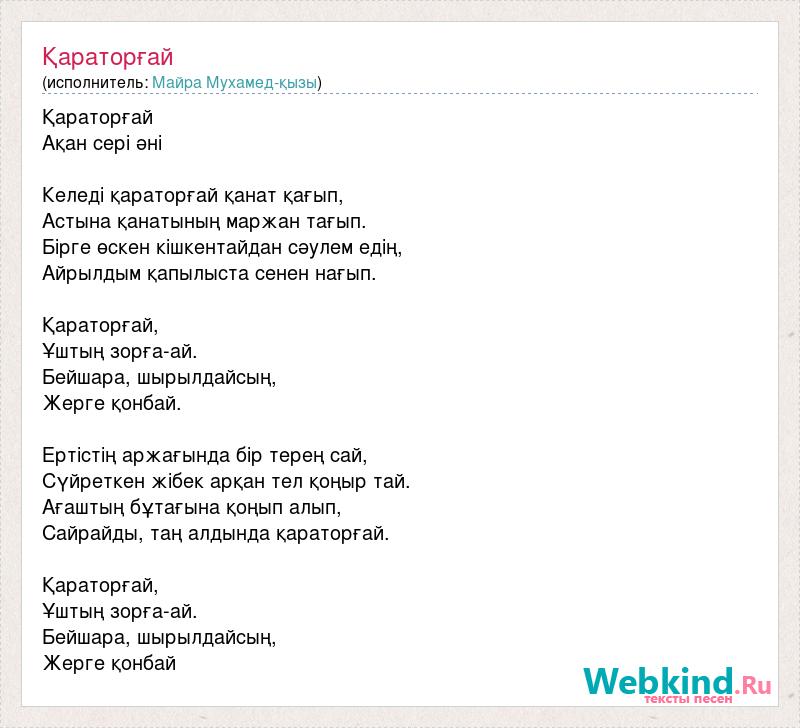 Қараторғай
(исполнитель: Майра Мухамед-қызы)

Қараторғай
Ақан сері әні

Келеді қараторғай қанат қағып,
Астына қанатының маржан тағып.
Бірге өскен кішкентайдан сәулем едің,
Айрылдым қапылыста сенен нағып.

Қараторғай,
Ұштың зорға-ай.
Бейшара, шырылдайсың,
Жерге қонбай.

Ертістің аржағында бір терең сай,
Сүйреткен жібек арқан тел қоңыр тай.
Ағаштың бұтағына қоңып алып,
Сайрайды, таң алдында қараторғай.

Қараторғай,
Ұштың зорға-ай.
Бейшара, шырылдайсың,
Жерге қонбай

Webkind.Ru
тексты песен